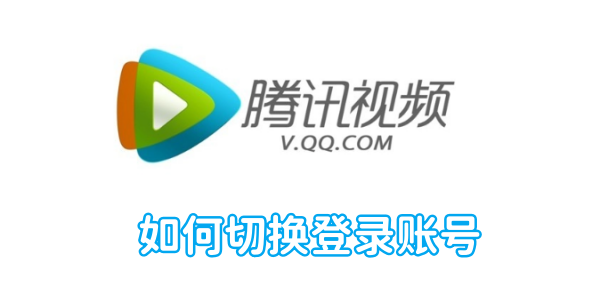 腾讯视频
V.QQ.COM

如何切换登录账号